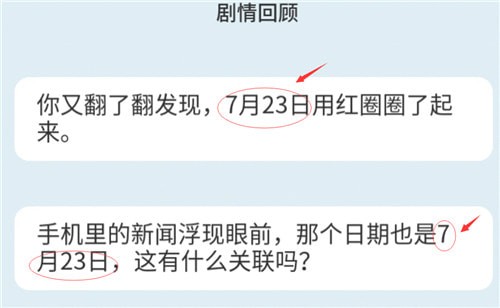 剧情回顾

你又翻了翻发现，7月23日用红圈圈了起来。

手机里的新闻浮现眼前，那个日期也是7月23日，这有什么关联吗？